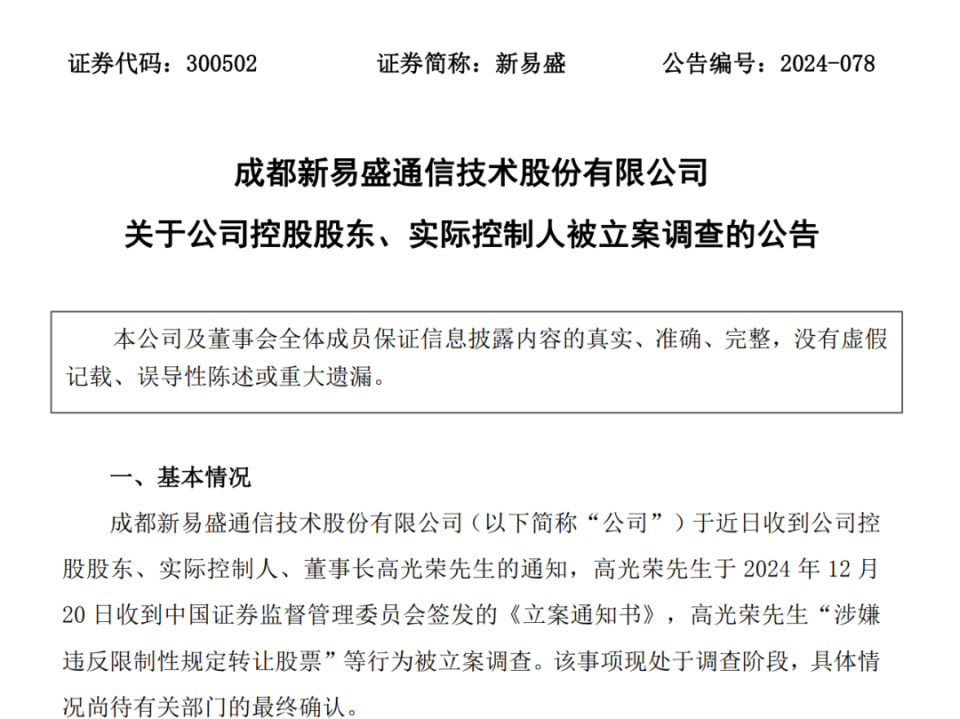 证券代码：300502　　证券简称：新易盛　　公告编号：2024-078

成都新易盛通信技术股份有限公司
关于公司控股股东、实际控制人被立案调查的公告

本公司及董事会全体成员保证信息披露内容的真实、准确、完整，没有虚假记载、误导性陈述或重大遗漏。

一、基本情况

成都新易盛通信技术股份有限公司（以下简称“公司”）于近日收到公司控股股东、实际控制人、董事长高光荣先生的通知，高光荣先生于 2024 年 12 月 20 日收到中国证券监督管理委员会签发的《立案通知书》，高光荣先生“涉嫌违反限制性规定转让股票”等行为被立案调查。该事项现处于调查阶段，具体情况尚待有关部门的最终确认。